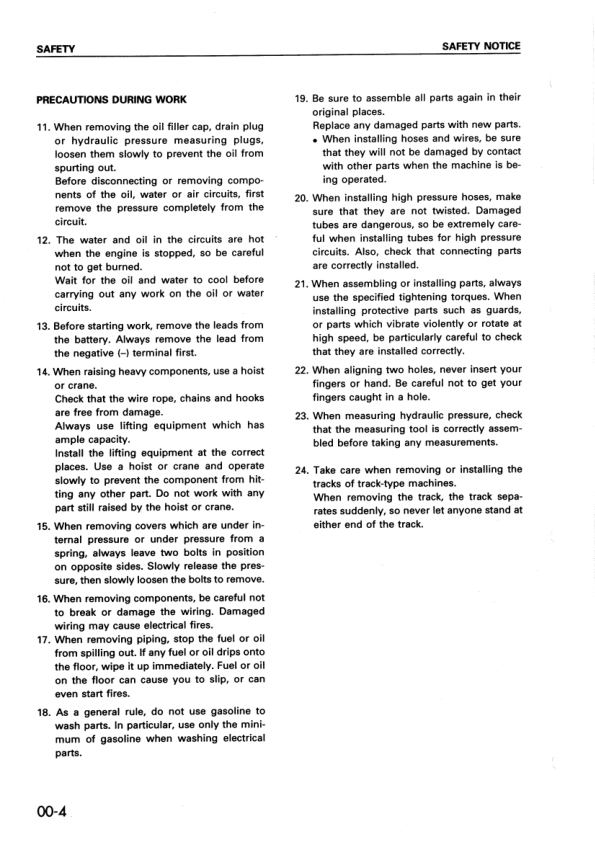 SAFETY

SAFETY NOTICE

PRECAUTIONS DURING WORK

11. When removing the oil filler cap, drain plug or hydraulic pressure measuring plugs, loosen them slowly to prevent the oil from spurting out.
Before disconnecting or removing components of the oil, water or air circuits, first remove the pressure completely from the circuit.

12. The water and oil in the circuits are hot when the engine is stopped, so be careful not to get burned.
Wait for the oil and water to cool before carrying out any work on the oil or water circuits.

13. Before starting work, remove the leads from the battery. Always remove the lead from the negative (–) terminal first.

14. When raising heavy components, use a hoist or crane.
Check that the wire rope, chains and hooks are free from damage.
Always use lifting equipment which has ample capacity.
Install the lifting equipment at the correct places. Use a hoist or crane and operate slowly to prevent the component from hitting any other part. Do not work with any part still raised by the hoist or crane.

15. When removing covers which are under internal pressure or under pressure from a spring, always leave two bolts in position on opposite sides. Slowly release the pressure, then slowly loosen the bolts to remove.

16. When removing components, be careful not to break or damage the wiring. Damaged wiring may cause electrical fires.

17. When removing piping, stop the fuel or oil from spilling out. If any fuel or oil drips onto the floor, wipe it up immediately. Fuel or oil on the floor can cause you to slip, or can even start fires.

18. As a general rule, do not use gasoline to wash parts. In particular, use only the minimum of gasoline when washing electrical parts.

19. Be sure to assemble all parts again in their original places.
Replace any damaged parts with new parts.
• When installing hoses and wires, be sure that they will not be damaged by contact with other parts when the machine is being operated.

20. When installing high pressure hoses, make sure that they are not twisted. Damaged tubes are dangerous, so be extremely careful when installing tubes for high pressure circuits. Also, check that connecting parts are correctly installed.

21. When assembling or installing parts, always use the specified tightening torques. When installing protective parts such as guards, or parts which vibrate violently or rotate at high speed, be particularly careful to check that they are installed correctly.

22. When aligning two holes, never insert your fingers or hand. Be careful not to get your fingers caught in a hole.

23. When measuring hydraulic pressure, check that the measuring tool is correctly assembled before taking any measurements.

24. Take care when removing or installing the tracks of track-type machines.
When removing the track, the track separates suddenly, so never let anyone stand at either end of the track.

00-4